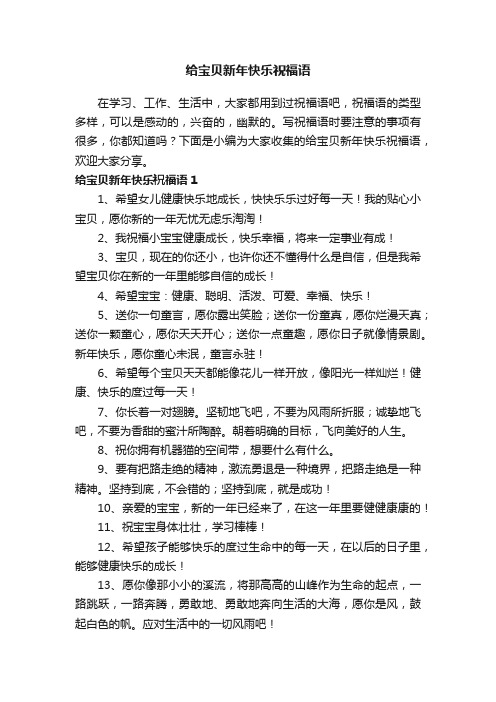 给宝贝新年快乐祝福语

在学习、工作、生活中，大家都用到过祝福语吧，祝福语的类型多样，可以是感动的，兴奋的，幽默的。写祝福语时要注意的事项有很多，你都知道吗？下面是小编为大家收集的给宝贝新年快乐祝福语，欢迎大家分享。

给宝贝新年快乐祝福语 1

1、希望女儿健康快乐地成长，快快乐乐过好每一天！我的贴心小宝贝，愿你新的一年无忧无虑乐淘淘！

2、我祝福小宝宝健康成长，快乐幸福，将来一定事业有成！

3、宝贝，现在的你还小，也许你还不懂得什么是自信，但是我希望宝贝你在新的一年里能够自信的成长！

4、希望宝宝：健康、聪明、活泼、可爱、幸福、快乐！

5、送你一句童言，愿你露出笑脸；送你一份童真，愿你烂漫天真；送你一颗童心，愿你天天开心；送你一点童趣，愿你日子就像情景剧。新年快乐，愿你童心未泯，童言永驻！

6、希望每个宝贝天天都能像花儿一样开放，像阳光一样灿烂！健康、快乐的度过每一天！

7、你长着一对翅膀。坚韧地飞吧，不要为风雨所折服；诚挚地飞吧，不要为香甜的蜜汁所陶醉。朝着明确的目标，飞向美好的人生。

8、祝你拥有机器猫的空间带，想要什么有什么。

9、要有把路走绝的精神，激流勇退是一种境界，把路走绝是一种精神。坚持到底，不会错的；坚持到底，就是成功！

10、亲爱的宝宝，新的一年已经来了，在这一年里要健健康康的！

11、祝宝宝身体壮壮，学习棒棒！

12、希望孩子能够快乐的度过生命中的每一天，在以后的日子里，能够健康快乐的成长！

13、愿你像那小小的溪流，将那高高的山峰作为生命的起点，一路跳跃，一路奔腾，勇敢地、勇敢地奔向生活的大海，愿你是风，鼓起白色的帆。应对生活中的一切风雨吧！